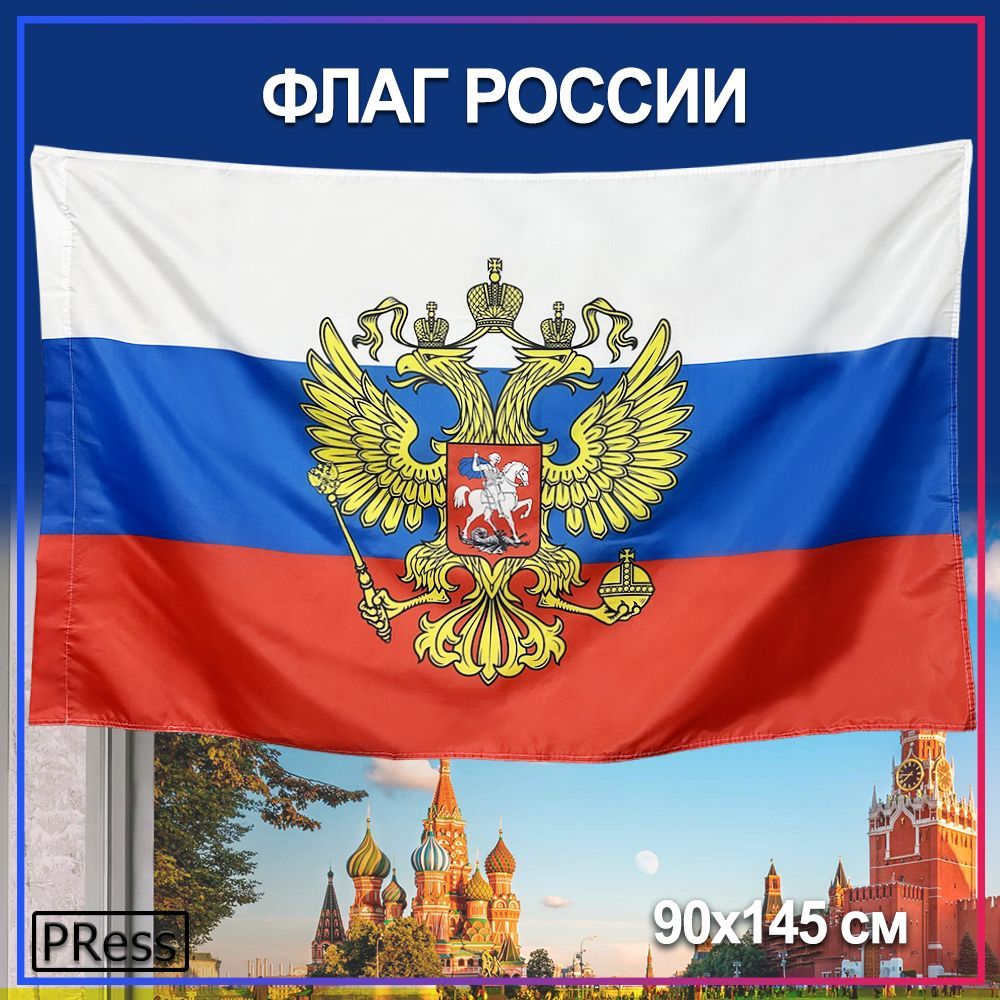 ФЛАГ РОССИИ

PRess

90x145 см